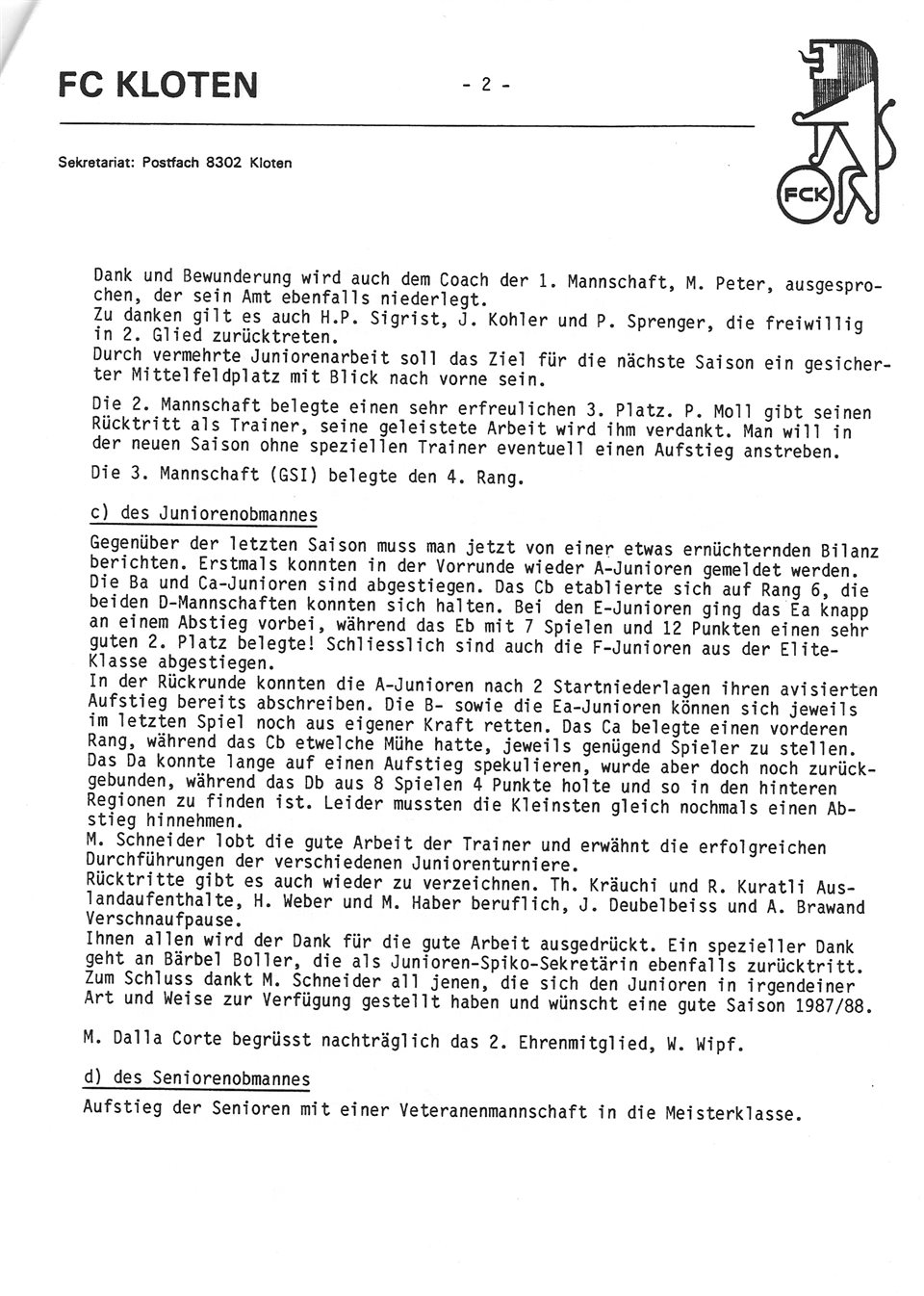 FC KLOTEN

- 2 -

Sekretariat: Postfach 8302 Kloten

FCK

Dank und Bewunderung wird auch dem Coach der 1. Mannschaft, M. Peter, ausgesprochen, der sein Amt ebenfalls niederlegt.
Zu danken gilt es auch H.P. Sigrist, J. Kohler und P. Sprenger, die freiwillig in 2. Glied zurücktreten.
Durch vermehrte Juniorenarbeit soll das Ziel für die nächste Saison ein gesicherter Mittelfeldplatz mit Blick nach vorne sein.

Die 2. Mannschaft belegte einen sehr erfreulichen 3. Platz. P. Moll gibt seinen Rücktritt als Trainer, seine geleistete Arbeit wird ihm verdankt. Man will in der neuen Saison ohne speziellen Trainer eventuell einen Aufstieg anstreben.

Die 3. Mannschaft (GSI) belegte den 4. Rang.

c) des Juniorenobmannes

Gegenüber der letzten Saison muss man jetzt von einer etwas ernüchternden Bilanz berichten. Erstmals konnten in der Vorrunde wieder A-Junioren gemeldet werden. Die Ba und Ca-Junioren sind abgestiegen. Das Cb etablierte sich auf Rang 6, die beiden D-Mannschaften konnten sich halten. Bei den E-Junioren ging das Ea knapp an einem Abstieg vorbei, während das Eb mit 7 Spielen und 12 Punkten einen sehr guten 2. Platz belegte! Schliesslich sind auch die F-Junioren aus der Elite-Klasse abgestiegen.
In der Rückrunde konnten die A-Junioren nach 2 Startniederlagen ihren avisierten Aufstieg bereits abschreiben. Die B- sowie die Ea-Junioren können sich jeweils im letzten Spiel noch aus eigener Kraft retten. Das Ca belegte einen vorderen Rang, während das Cb etwelche Mühe hatte, jeweils genügend Spieler zu stellen. Das Da konnte lange auf einen Aufstieg spekulieren, wurde aber doch noch zurückgebunden, während das Db aus 8 Spielen 4 Punkte holte und so in den hinteren Regionen zu finden ist. Leider mussten die Kleinsten gleich nochmals einen Abstieg hinnehmen.
M. Schneider lobt die gute Arbeit der Trainer und erwähnt die erfolgreichen Durchführungen der verschiedenen Juniorenturniere.
Rücktritte gibt es auch wieder zu verzeichnen. Th. Kräuchi und R. Kuratli Auslandaufenthalte, H. Weber und M. Haber beruflich, J. Deubelbeiss und A. Brawand Verschnaufpause.
Ihnen allen wird der Dank für die gute Arbeit ausgedrückt. Ein spezieller Dank geht an Bärbel Boller, die als Junioren-Spiko-Sekretärin ebenfalls zurücktritt.
Zum Schluss dankt M. Schneider all jenen, die sich den Junioren in irgendeiner Art und Weise zur Verfügung gestellt haben und wünscht eine gute Saison 1987/88.

M. Dalla Corte begrüsst nachträglich das 2. Ehrenmitglied, W. Wipf.

d) des Seniorenobmannes

Aufstieg der Senioren mit einer Veteranenmannschaft in die Meisterklasse.